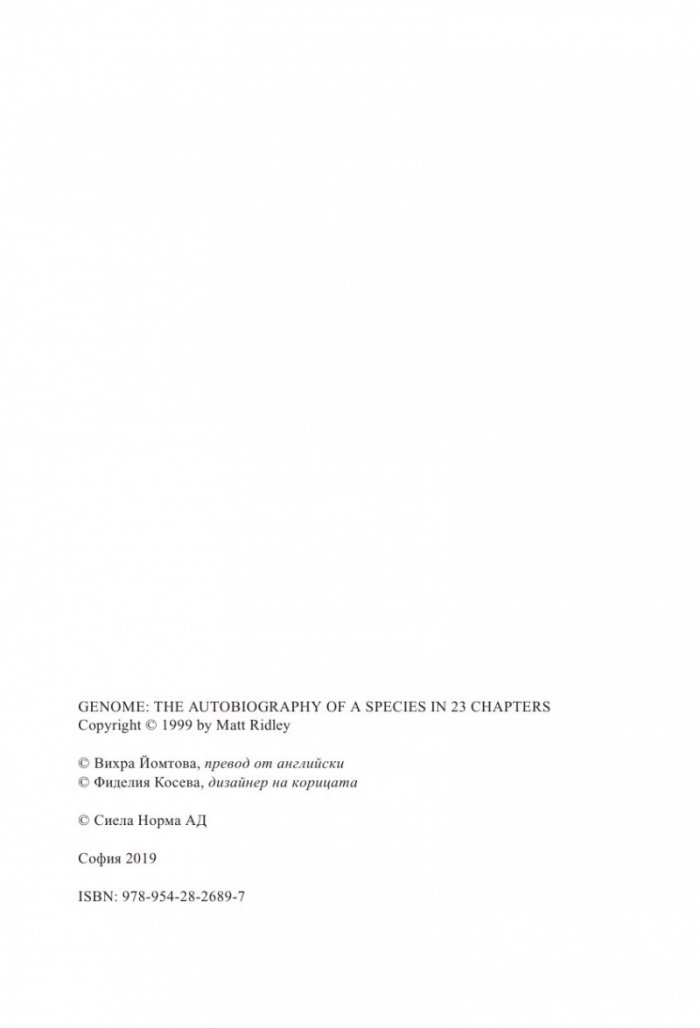 GENOME: THE AUTOBIOGRAPHY OF A SPECIES IN 23 CHAPTERS
Copyright © 1999 by Matt Ridley

© Вихра Йомтова, превод от английски
© Фиделия Косева, дизайнер на корицата

© Сиела Норма АД

София 2019

ISBN: 978-954-28-2689-7